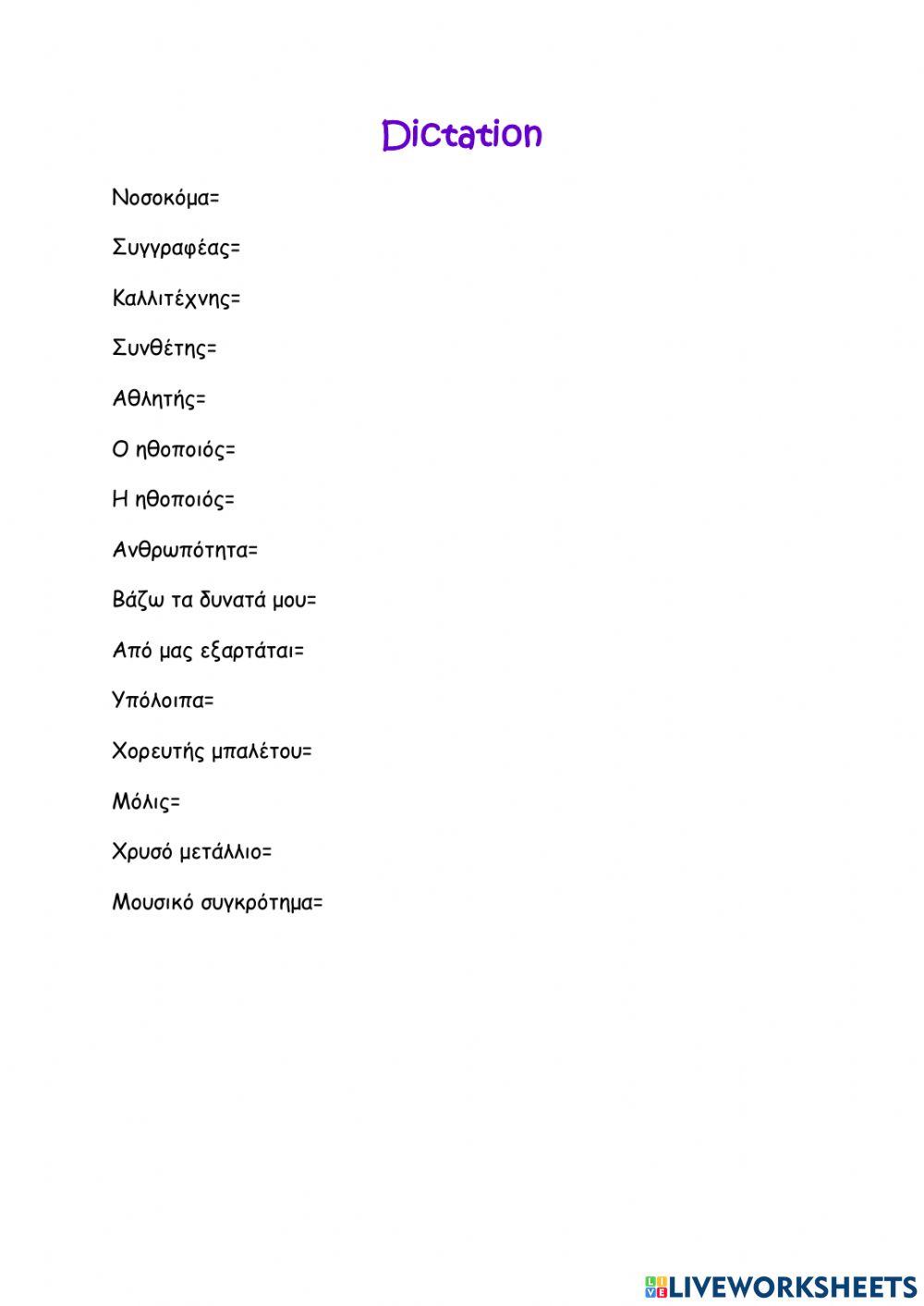 Dictation

Νοσοκόμα=

Συγγραφέας=

Καλλιτέχνης=

Συνθέτης=

Αθλητής=

Ο ηθοποιός=

Η ηθοποιός=

Ανθρωπότητα=

Βάζω τα δυνατά μου=

Από μας εξαρτάται=

Υπόλοιπα=

Χορευτής μπαλέτου=

Μόλις=

Χρυσό μετάλλιο=

Μουσικό συγκρότημα=

LIVEWORKSHEETS